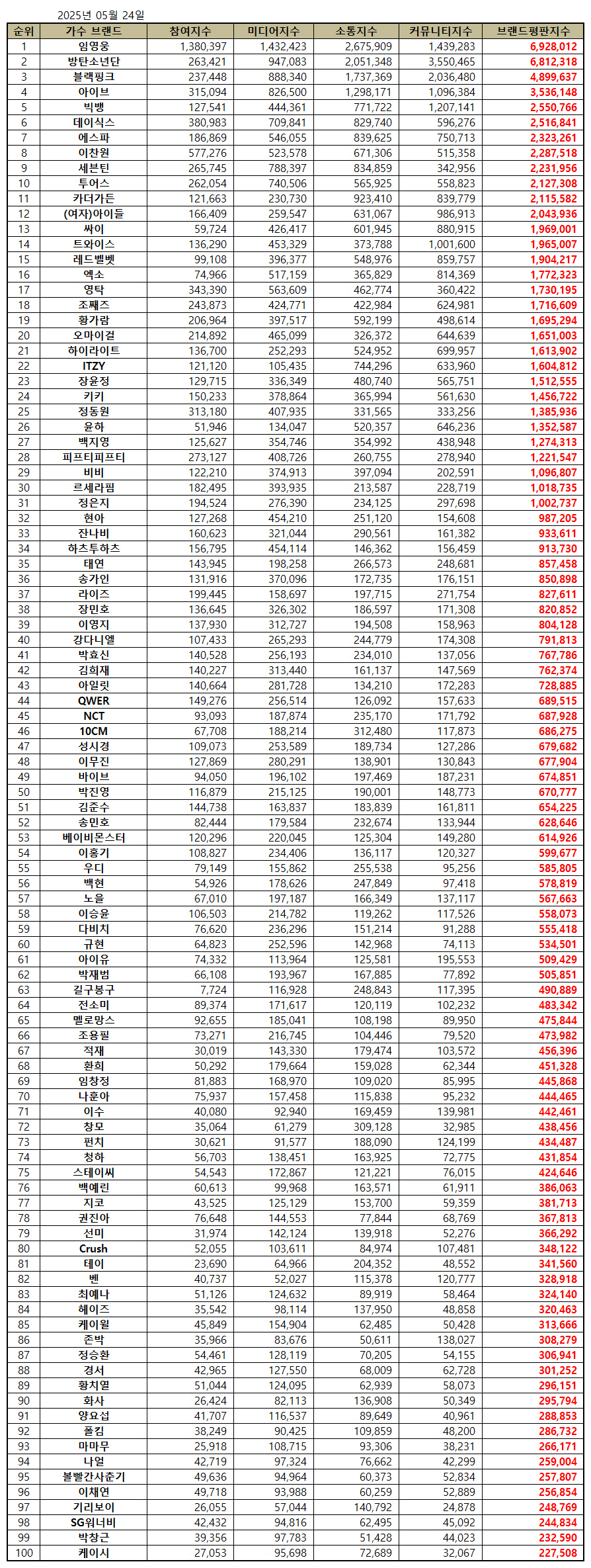 2025년 05월 24일

| 순위 | 가수 브랜드 | 참여지수 | 미디어지수 | 소통지수 | 커뮤니티지수 | 브랜드평판지수 |
|---|---|---|---|---|---|---|
| 1 | 임영웅 | 1,380,397 | 1,432,423 | 2,675,909 | 1,439,283 | 6,928,012 |
| 2 | 방탄소년단 | 263,421 | 947,083 | 2,051,348 | 3,550,465 | 6,812,318 |
| 3 | 블랙핑크 | 237,448 | 888,340 | 1,737,369 | 2,036,480 | 4,899,637 |
| 4 | 아이브 | 315,094 | 826,500 | 1,298,171 | 1,096,384 | 3,536,148 |
| 5 | 빅뱅 | 127,541 | 444,361 | 771,722 | 1,207,141 | 2,550,766 |
| 6 | 데이식스 | 380,983 | 709,841 | 829,740 | 596,276 | 2,516,841 |
| 7 | 에스파 | 186,869 | 546,055 | 839,625 | 750,713 | 2,323,261 |
| 8 | 이찬원 | 577,276 | 523,578 | 671,306 | 515,358 | 2,287,518 |
| 9 | 세븐틴 | 265,745 | 788,397 | 834,859 | 342,956 | 2,231,956 |
| 10 | 투어스 | 262,054 | 740,506 | 565,925 | 558,823 | 2,127,308 |
| 11 | 카더가든 | 121,663 | 230,730 | 923,410 | 839,779 | 2,115,582 |
| 12 | (여자)아이들 | 166,409 | 259,547 | 631,067 | 986,913 | 2,043,936 |
| 13 | 싸이 | 59,724 | 426,417 | 601,945 | 880,915 | 1,969,001 |
| 14 | 트와이스 | 136,290 | 453,329 | 373,788 | 1,001,600 | 1,965,007 |
| 15 | 레드벨벳 | 99,108 | 396,377 | 548,976 | 859,757 | 1,904,217 |
| 16 | 엑소 | 74,966 | 517,159 | 365,829 | 814,369 | 1,772,323 |
| 17 | 영탁 | 343,390 | 563,609 | 462,774 | 360,422 | 1,730,195 |
| 18 | 조째즈 | 243,873 | 424,771 | 422,984 | 624,981 | 1,716,609 |
| 19 | 황가람 | 206,964 | 397,517 | 592,199 | 498,614 | 1,695,294 |
| 20 | 오마이걸 | 214,892 | 465,099 | 326,372 | 644,639 | 1,651,003 |
| 21 | 하이라이트 | 136,700 | 252,293 | 524,952 | 699,957 | 1,613,902 |
| 22 | ITZY | 121,120 | 105,435 | 744,296 | 633,960 | 1,604,812 |
| 23 | 장윤정 | 129,715 | 336,349 | 480,740 | 565,751 | 1,512,555 |
| 24 | 키키 | 150,233 | 378,864 | 365,994 | 561,630 | 1,456,722 |
| 25 | 정동원 | 313,180 | 407,935 | 331,565 | 333,256 | 1,385,936 |
| 26 | 윤하 | 51,946 | 134,047 | 520,357 | 646,236 | 1,352,587 |
| 27 | 백지영 | 125,627 | 354,746 | 354,992 | 438,948 | 1,274,313 |
| 28 | 피프티피프티 | 273,127 | 408,726 | 260,755 | 278,940 | 1,221,547 |
| 29 | 비비 | 122,210 | 374,913 | 397,094 | 202,591 | 1,096,807 |
| 30 | 르세라핌 | 182,495 | 393,935 | 213,587 | 228,719 | 1,018,735 |
| 31 | 정은지 | 194,524 | 276,390 | 234,125 | 297,698 | 1,002,737 |
| 32 | 현아 | 127,268 | 454,210 | 251,120 | 154,608 | 987,205 |
| 33 | 잔나비 | 160,623 | 321,044 | 290,561 | 161,382 | 933,611 |
| 34 | 하츠투하츠 | 156,795 | 454,114 | 146,362 | 156,459 | 913,730 |
| 35 | 태연 | 143,945 | 198,258 | 266,573 | 248,681 | 857,458 |
| 36 | 송가인 | 131,916 | 370,096 | 172,735 | 176,151 | 850,898 |
| 37 | 라이즈 | 199,445 | 158,697 | 197,715 | 271,754 | 827,611 |
| 38 | 장민호 | 136,645 | 326,302 | 186,597 | 171,308 | 820,852 |
| 39 | 이영지 | 137,930 | 312,727 | 194,508 | 158,963 | 804,128 |
| 40 | 강다니엘 | 107,433 | 265,293 | 244,779 | 174,308 | 791,813 |
| 41 | 박효신 | 140,528 | 256,193 | 234,010 | 137,056 | 767,786 |
| 42 | 김희재 | 140,227 | 313,440 | 161,137 | 147,569 | 762,374 |
| 43 | 아일릿 | 140,664 | 281,728 | 134,210 | 172,283 | 728,885 |
| 44 | QWER | 149,276 | 256,514 | 126,092 | 157,633 | 689,515 |
| 45 | NCT | 93,093 | 187,874 | 235,170 | 171,792 | 687,928 |
| 46 | 10CM | 67,708 | 188,214 | 312,480 | 117,873 | 686,275 |
| 47 | 성시경 | 109,073 | 253,589 | 189,734 | 127,286 | 679,682 |
| 48 | 이무진 | 127,869 | 280,291 | 138,901 | 130,843 | 677,904 |
| 49 | 바이브 | 94,050 | 196,102 | 197,469 | 187,231 | 674,851 |
| 50 | 박진영 | 116,879 | 215,125 | 190,001 | 148,773 | 670,777 |
| 51 | 김준수 | 144,738 | 163,837 | 183,839 | 161,811 | 654,225 |
| 52 | 송민호 | 82,444 | 179,584 | 232,674 | 133,944 | 628,646 |
| 53 | 베이비몬스터 | 120,296 | 220,045 | 125,304 | 149,280 | 614,926 |
| 54 | 이홍기 | 108,827 | 234,406 | 136,117 | 120,327 | 599,677 |
| 55 | 우디 | 79,149 | 155,862 | 255,538 | 95,256 | 585,805 |
| 56 | 백현 | 54,926 | 178,626 | 247,849 | 97,418 | 578,819 |
| 57 | 노을 | 67,010 | 197,187 | 166,349 | 137,117 | 567,663 |
| 58 | 이승윤 | 106,503 | 214,782 | 119,262 | 117,526 | 558,073 |
| 59 | 다비치 | 76,620 | 236,296 | 151,214 | 91,288 | 555,418 |
| 60 | 규현 | 64,823 | 252,596 | 142,968 | 74,113 | 534,501 |
| 61 | 아이유 | 74,332 | 113,964 | 125,581 | 195,553 | 509,429 |
| 62 | 박재범 | 66,108 | 193,967 | 167,885 | 77,892 | 505,851 |
| 63 | 길구봉구 | 7,724 | 116,928 | 248,843 | 117,395 | 490,889 |
| 64 | 전소미 | 89,374 | 171,617 | 120,119 | 102,232 | 483,342 |
| 65 | 멜로망스 | 92,655 | 185,041 | 108,198 | 89,950 | 475,844 |
| 66 | 조용필 | 73,271 | 216,745 | 104,446 | 79,520 | 473,982 |
| 67 | 적재 | 30,019 | 143,330 | 179,474 | 103,572 | 456,396 |
| 68 | 환희 | 50,292 | 179,664 | 159,028 | 62,344 | 451,328 |
| 69 | 임창정 | 81,883 | 168,970 | 109,020 | 85,995 | 445,868 |
| 70 | 나훈아 | 75,937 | 157,458 | 115,838 | 95,232 | 444,465 |
| 71 | 이수 | 40,080 | 92,940 | 169,459 | 139,981 | 442,461 |
| 72 | 창모 | 35,064 | 61,279 | 309,128 | 32,985 | 438,456 |
| 73 | 펀치 | 30,621 | 91,577 | 188,090 | 124,199 | 434,487 |
| 74 | 청하 | 56,703 | 138,451 | 163,925 | 72,775 | 431,854 |
| 75 | 스테이씨 | 54,543 | 172,867 | 121,221 | 76,015 | 424,646 |
| 76 | 백예린 | 60,613 | 99,968 | 163,571 | 61,911 | 386,063 |
| 77 | 지코 | 43,525 | 125,129 | 153,700 | 59,359 | 381,713 |
| 78 | 권진아 | 76,648 | 144,553 | 77,844 | 68,769 | 367,813 |
| 79 | 선미 | 31,974 | 142,124 | 139,918 | 52,276 | 366,292 |
| 80 | Crush | 52,055 | 103,611 | 84,974 | 107,481 | 348,122 |
| 81 | 테이 | 23,690 | 64,966 | 204,352 | 48,552 | 341,560 |
| 82 | 벤 | 40,737 | 52,027 | 115,378 | 120,777 | 328,918 |
| 83 | 최예나 | 51,126 | 124,632 | 89,919 | 58,464 | 324,140 |
| 84 | 헤이즈 | 35,542 | 98,114 | 137,950 | 48,858 | 320,463 |
| 85 | 케이윌 | 45,849 | 154,904 | 62,485 | 50,428 | 313,666 |
| 86 | 존박 | 35,966 | 83,676 | 50,611 | 138,027 | 308,279 |
| 87 | 정승환 | 54,461 | 128,119 | 70,205 | 54,155 | 306,941 |
| 88 | 경서 | 42,965 | 127,550 | 68,009 | 62,728 | 301,252 |
| 89 | 황치열 | 51,044 | 124,095 | 62,939 | 58,073 | 296,151 |
| 90 | 화사 | 26,424 | 82,113 | 136,908 | 50,349 | 295,794 |
| 91 | 양요섭 | 41,707 | 116,537 | 89,649 | 40,961 | 288,853 |
| 92 | 폴킴 | 38,249 | 90,425 | 109,859 | 48,200 | 286,732 |
| 93 | 마마무 | 25,918 | 108,715 | 93,306 | 38,231 | 266,171 |
| 94 | 나얼 | 42,719 | 97,324 | 76,662 | 42,299 | 259,004 |
| 95 | 볼빨간사춘기 | 49,636 | 94,964 | 60,373 | 52,834 | 257,807 |
| 96 | 이채연 | 49,718 | 93,988 | 60,259 | 52,889 | 256,854 |
| 97 | 기리보이 | 26,055 | 57,044 | 140,792 | 24,878 | 248,769 |
| 98 | SG워너비 | 42,432 | 94,816 | 62,495 | 45,092 | 244,834 |
| 99 | 박창근 | 39,356 | 97,783 | 51,428 | 44,023 | 232,590 |
| 100 | 케이시 | 27,053 | 95,698 | 72,689 | 32,067 | 227,508 |